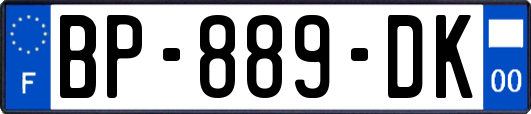 F
BP-889-DK
00